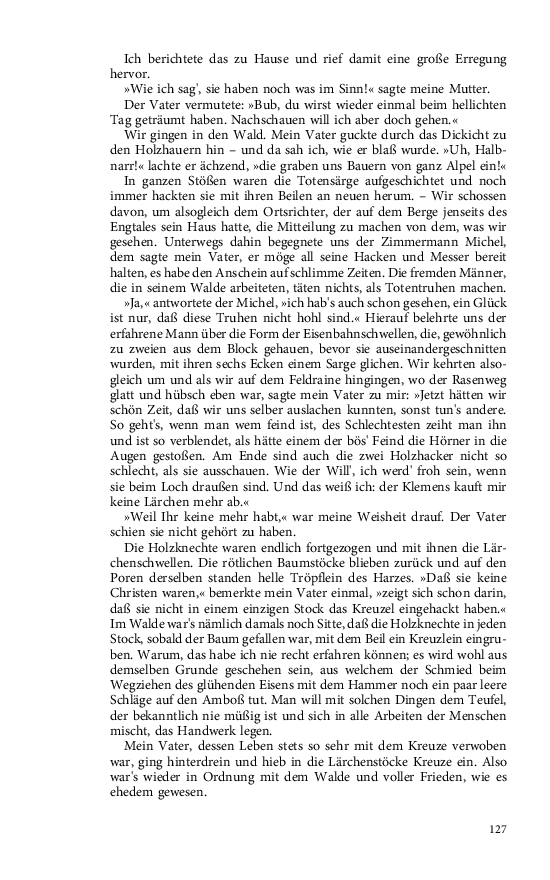 Ich berichtete das zu Hause und rief damit eine große Erregung hervor.

»Wie ich sag', sie haben noch was im Sinn!« sagte meine Mutter.

Der Vater vermutete: »Bub, du wirst wieder einmal beim hellichten Tag geträumt haben. Nachschauen will ich aber doch gehen.«

Wir gingen in den Wald. Mein Vater guckte durch das Dickicht zu den Holzhauern hin – und da sah ich, wie er blaß wurde. »Uh, Halbnarr!« lachte er ächzend, »die graben uns Bauern von ganz Alpel ein!«

In ganzen Stößen waren die Totensärge aufgeschichtet und noch immer hackten sie mit ihren Beilen an neuen herum. – Wir schossen davon, um alsogleich dem Ortsrichter, der auf dem Berge jenseits des Engtales sein Haus hatte, die Mitteilung zu machen von dem, was wir gesehen. Unterwegs dahin begegnete uns der Zimmermann Michel, dem sagte mein Vater, er möge all seine Hacken und Messer bereit halten, es habe den Anschein auf schlimme Zeiten. Die fremden Männer, die in seinem Walde arbeiteten, täten nichts, als Totentruhen machen.

»Ja,« antwortete der Michel, »ich hab's auch schon gesehen, ein Glück ist nur, daß diese Truhen nicht hohl sind.« Hierauf belehrte uns der erfahrene Mann über die Form der Eisenbahnschwellen, die, gewöhnlich zu zweien aus dem Block gehauen, bevor sie auseinandergeschnitten wurden, mit ihren sechs Ecken einem Sarge glichen. Wir kehrten alsogleich um und als wir auf dem Feldraine hingingen, wo der Rasenweg glatt und hübsch eben war, sagte mein Vater zu mir: »Jetzt hätten wir schön Zeit, daß wir uns selber auslachen kunnten, sonst tun's andere. So geht's, wenn man wem feind ist, des Schlechtesten zeiht man ihn und ist so verblendet, als hätte einem der bös' Feind die Hörner in die Augen gestoßen. Am Ende sind auch die zwei Holzhacker nicht so schlecht, als sie ausschauen. Wie der Will', ich werd' froh sein, wenn sie beim Loch draußen sind. Und das weiß ich: der Klemens kauft mir keine Lärchen mehr ab.«

»Weil Ihr keine mehr habt,« war meine Weisheit drauf. Der Vater schien sie nicht gehört zu haben.

Die Holzknechte waren endlich fortgezogen und mit ihnen die Lärchenschwellen. Die rötlichen Baumstöcke blieben zurück und auf den Poren derselben standen helle Tröpflein des Harzes. »Daß sie keine Christen waren,« bemerkte mein Vater einmal, »zeigt sich schon darin, daß sie nicht in einem einzigen Stock das Kreuzel eingehackt haben.« Im Walde war's nämlich damals noch Sitte, daß die Holzknechte in jeden Stock, sobald der Baum gefallen war, mit dem Beil ein Kreuzlein eingruben. Warum, das habe ich nie recht erfahren können; es wird wohl aus demselben Grunde geschehen sein, aus welchem der Schmied beim Wegziehen des glühenden Eisens mit dem Hammer noch ein paar leere Schläge auf den Amboß tut. Man will mit solchen Dingen dem Teufel, der bekanntlich nie müßig ist und sich in alle Arbeiten der Menschen mischt, das Handwerk legen.

Mein Vater, dessen Leben stets so sehr mit dem Kreuze verwoben war, ging hinterdrein und hieb in die Lärchenstöcke Kreuze ein. Also war's wieder in Ordnung mit dem Walde und voller Frieden, wie es ehedem gewesen.

127